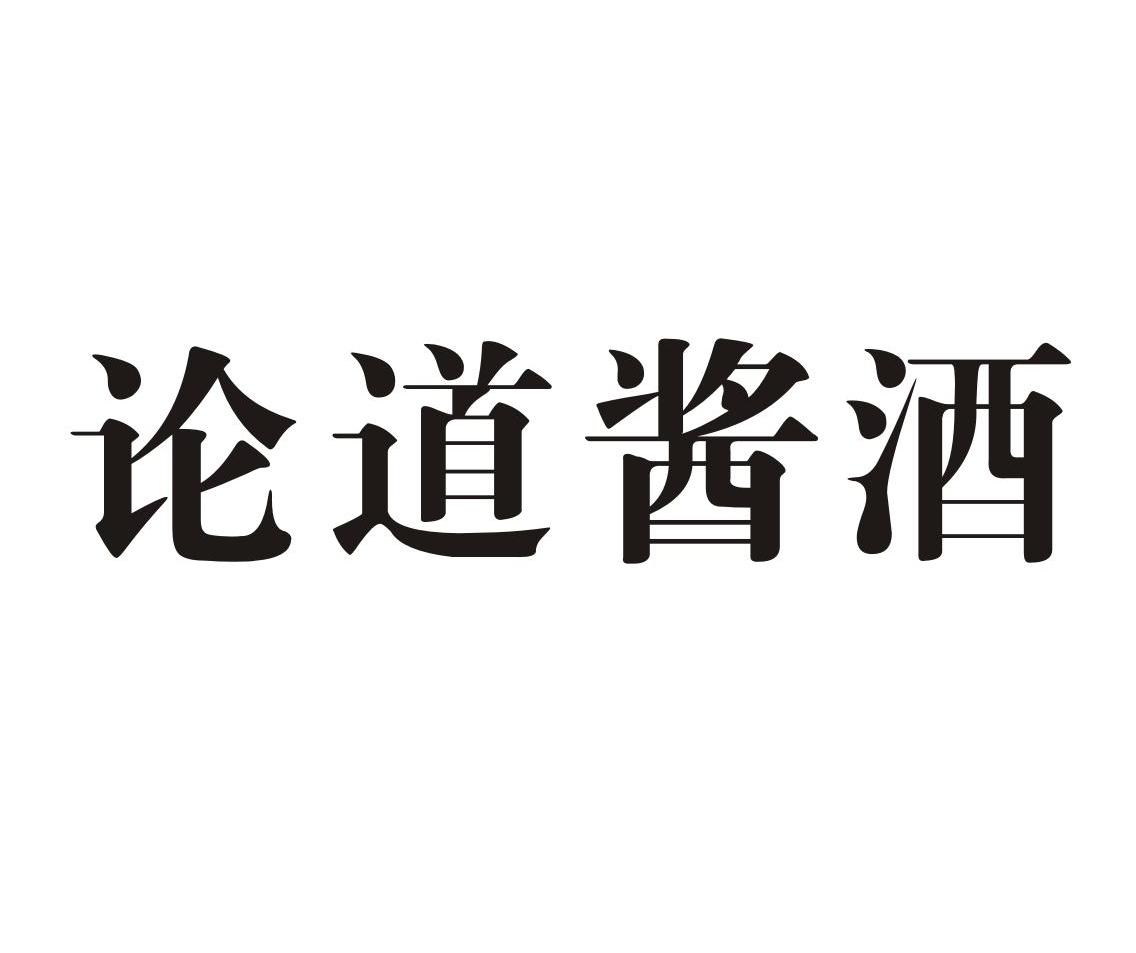 论道酱酒